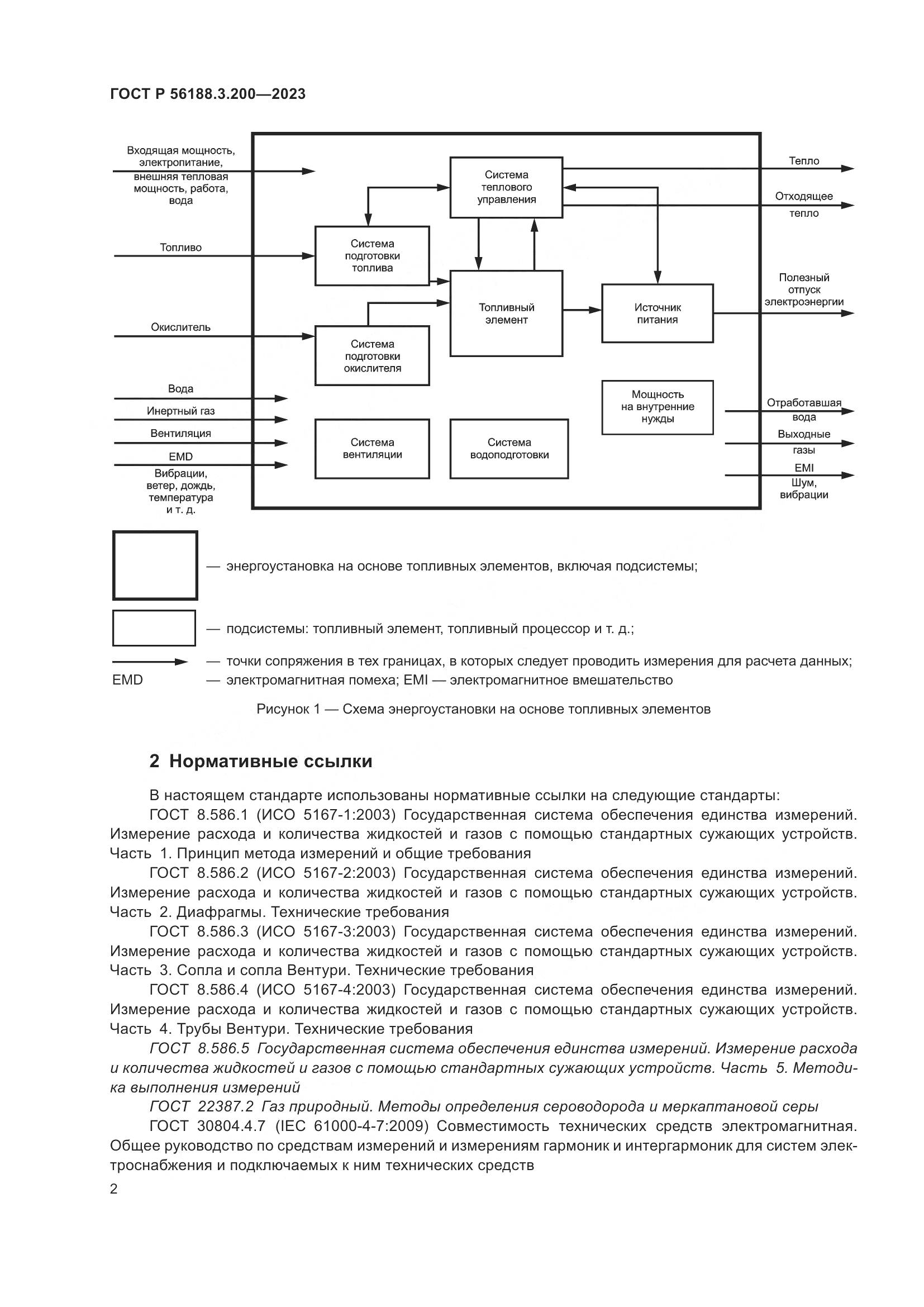 ГОСТ Р 56188.3.200—2023

Входящая мощность, электропитание, внешняя тепловая мощность, работа, вода

Топливо

Окислитель

Вода

Инертный газ

Вентиляция

EMD

Вибрации, ветер, дождь, температура и т. д.

Система теплового управления

Система подготовки топлива

Топливный элемент

Источник питания

Система подготовки окислителя

Мощность на внутренние нужды

Система вентиляции

Система водоподготовки

Тепло

Отходящее тепло

Полезный отпуск электроэнергии

Отработавшая вода

Выходные газы

EMI

Шум, вибрации

— энергоустановка на основе топливных элементов, включая подсистемы;

— подсистемы: топливный элемент, топливный процессор и т. д.;

— точки сопряжения в тех границах, в которых следует проводить измерения для расчета данных;

EMD — электромагнитная помеха; EMI — электромагнитное вмешательство

Рисунок 1 — Схема энергоустановки на основе топливных элементов

2 Нормативные ссылки

В настоящем стандарте использованы нормативные ссылки на следующие стандарты:

ГОСТ 8.586.1 (ИСО 5167-1:2003) Государственная система обеспечения единства измерений. Измерение расхода и количества жидкостей и газов с помощью стандартных сужающих устройств. Часть 1. Принцип метода измерений и общие требования

ГОСТ 8.586.2 (ИСО 5167-2:2003) Государственная система обеспечения единства измерений. Измерение расхода и количества жидкостей и газов с помощью стандартных сужающих устройств. Часть 2. Диафрагмы. Технические требования

ГОСТ 8.586.3 (ИСО 5167-3:2003) Государственная система обеспечения единства измерений. Измерение расхода и количества жидкостей и газов с помощью стандартных сужающих устройств. Часть 3. Сопла и сопла Вентури. Технические требования

ГОСТ 8.586.4 (ИСО 5167-4:2003) Государственная система обеспечения единства измерений. Измерение расхода и количества жидкостей и газов с помощью стандартных сужающих устройств. Часть 4. Трубы Вентури. Технические требования

ГОСТ 8.586.5 Государственная система обеспечения единства измерений. Измерение расхода и количества жидкостей и газов с помощью стандартных сужающих устройств. Часть 5. Методика выполнения измерений

ГОСТ 22387.2 Газ природный. Методы определения сероводорода и меркаптановой серы

ГОСТ 30804.4.7 (IEC 61000-4-7:2009) Совместимость технических средств электромагнитная. Общее руководство по средствам измерений и измерениям гармоник и интергармоник для систем электроснабжения и подключаемых к ним технических средств

2